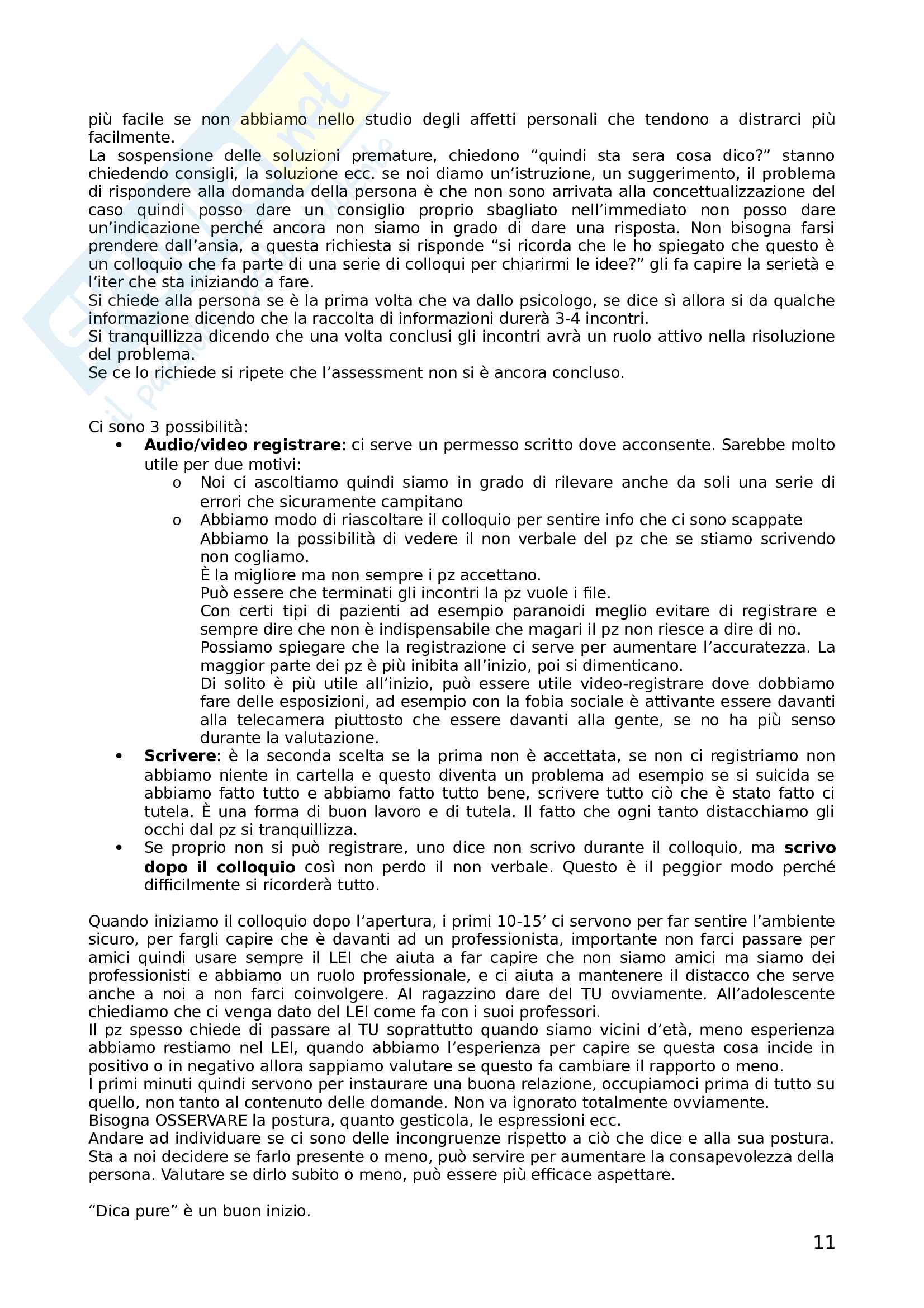 più facile se non abbiamo nello studio degli affetti personali che tendono a distrarci più facilmente.
La sospensione delle soluzioni premature, chiedono “quindi sta sera cosa dico?” stanno chiedendo consigli, la soluzione ecc. se noi diamo un’istruzione, un suggerimento, il problema di rispondere alla domanda della persona è che non sono arrivata alla concettualizzazione del caso quindi posso dare un consiglio proprio sbagliato nell’immediato non posso dare un’indicazione perché ancora non siamo in grado di dare una risposta. Non bisogna farsi prendere dall’ansia, a questa richiesta si risponde “si ricorda che le ho spiegato che questo è un colloquio che fa parte di una serie di colloqui per chiarirmi le idee?” gli fa capire la serietà e l’iter che sta iniziando a fare.
Si chiede alla persona se è la prima volta che va dallo psicologo, se dice sì allora si da qualche informazione dicendo che la raccolta di informazioni durerà 3-4 incontri.
Si tranquillizza dicendo che una volta conclusi gli incontri avrà un ruolo attivo nella risoluzione del problema.
Se ce lo richiede si ripete che l’assessment non si è ancora concluso.

Ci sono 3 possibilità:
• **Audio/video registrare**: ci serve un permesso scritto dove acconsente. Sarebbe molto utile per due motivi:
o Noi ci ascoltiamo quindi siamo in grado di rilevare anche da soli una serie di errori che sicuramente campitano
o Abbiamo modo di riascoltare il colloquio per sentire info che ci sono scappate
Abbiamo la possibilità di vedere il non verbale del pz che se stiamo scrivendo non cogliamo.
È la migliore ma non sempre i pz accettano.
Può essere che terminati gli incontri la pz vuole i file.
Con certi tipi di pazienti ad esempio paranoidi meglio evitare di registrare e sempre dire che non è indispensabile che magari il pz non riesce a dire di no.
Possiamo spiegare che la registrazione ci serve per aumentare l’accuratezza. La maggior parte dei pz è più inibita all’inizio, poi si dimenticano.
Di solito è più utile all’inizio, può essere utile video-registrare dove dobbiamo fare delle esposizioni, ad esempio con la fobia sociale è attivante essere davanti alla telecamera piuttosto che essere davanti alla gente, se no ha più senso durante la valutazione.
• **Scrivere**: è la seconda scelta se la prima non è accettata, se non ci registriamo non abbiamo niente in cartella e questo diventa un problema ad esempio se si suicida se abbiamo fatto tutto e abbiamo fatto tutto bene, scrivere tutto ciò che è stato fatto ci tutela. È una forma di buon lavoro e di tutela. Il fatto che ogni tanto distacchiamo gli occhi dal pz si tranquillizza.
• Se proprio non si può registrare, uno dice non scrivo durante il colloquio, ma **scrivo dopo il colloquio** così non perdo il non verbale. Questo è il peggior modo perché difficilmente si ricorderà tutto.

Quando iniziamo il colloquio dopo l’apertura, i primi 10-15’ ci servono per far sentire l’ambiente sicuro, per fargli capire che è davanti ad un professionista, importante non farci passare per amici quindi usare sempre il LEI che aiuta a far capire che non siamo amici ma siamo dei professionisti e abbiamo un ruolo professionale, e ci aiuta a mantenere il distacco che serve anche a noi a non farci coinvolgere. Al ragazzino dare del TU ovviamente. All’adolescente chiediamo che ci venga dato del LEI come fa con i suoi professori.
Il pz spesso chiede di passare al TU soprattutto quando siamo vicini d’età, meno esperienza abbiamo restiamo nel LEI, quando abbiamo l’esperienza per capire se questa cosa incide in positivo o in negativo allora sappiamo valutare se questo fa cambiare il rapporto o meno.
I primi minuti quindi servono per instaurare una buona relazione, occupiamoci prima di tutto su quello, non tanto al contenuto delle domande. Non va ignorato totalmente ovviamente.
Bisogna OSSERVARE la postura, quanto gesticola, le espressioni ecc.
Andare ad individuare se ci sono delle incongruenze rispetto a ciò che dice e alla sua postura. Sta a noi decidere se farlo presente o meno, può servire per aumentare la consapevolezza della persona. Valutare se dirlo subito o meno, può essere più efficace aspettare.

“Dica pure” è un buon inizio.

11